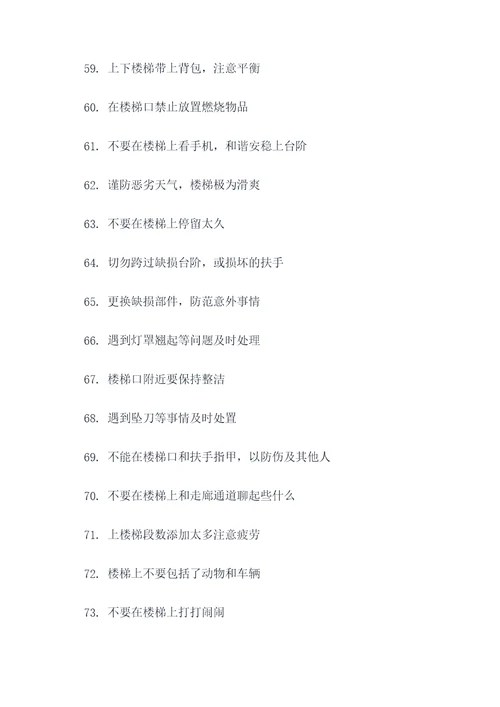 59. 上下楼梯带上背包，注意平衡

60. 在楼梯口禁止放置燃烧物品

61. 不要在楼梯上看手机，和谐安稳上台阶

62. 谨防恶劣天气，楼梯极为滑爽

63. 不要在楼梯上停留太久

64. 切勿跨过缺损台阶，或损坏的扶手

65. 更换缺损部件，防范意外事情

66. 遇到灯罩翘起等问题及时处理

67. 楼梯口附近要保持整洁

68. 遇到坠刀等事情及时处置

69. 不能在楼梯口和扶手指甲，以防伤及其他人

70. 不要在楼梯上和走廊通道聊起些什么

71. 上楼梯段数添加太多注意疲劳

72. 楼梯上不要包括了动物和车辆

73. 不要在楼梯上打打闹闹